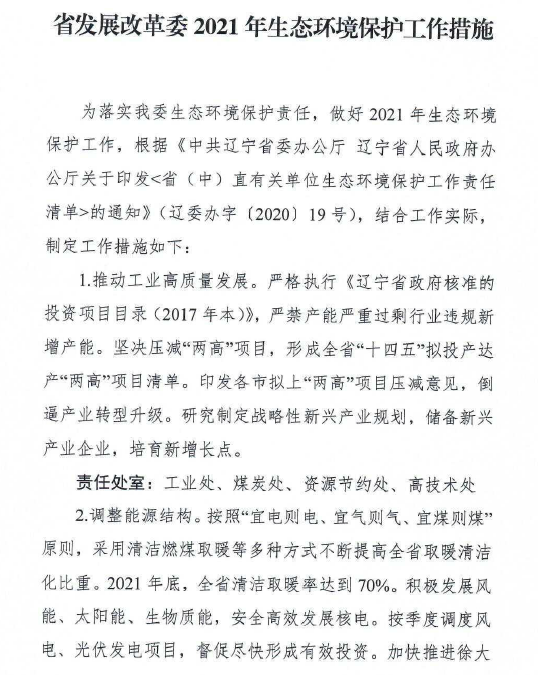 省发展改革委 2021 年生态环境保护工作措施

为落实我委生态环境保护责任，做好 2021 年生态环境保护工作，根据《中共辽宁省委办公厅 辽宁省人民政府办公厅关于印发<省（中）直有关单位生态环境保护工作责任清单>的通知》（辽委办字〔2020〕19 号），结合工作实际，制定工作措施如下：

1.推动工业高质量发展。严格执行《辽宁省政府核准的投资项目目录（2017 年本）》，严禁产能严重过剩行业违规新增产能。坚决压减“两高”项目，形成全省“十四五”拟投产达产“两高”项目清单。印发各市拟上“两高”项目压减意见，倒逼产业转型升级。研究制定战略性新兴产业规划，储备新兴产业企业，培育新增长点。

责任处室：工业处、煤炭处、资源节约处、高技术处

2.调整能源结构。按照“宜电则电、宜气则气、宜煤则煤”原则，采用清洁燃煤取暖等多种方式不断提高全省取暖清洁化比重。2021 年底，全省清洁取暖率达到 70%。积极发展风能、太阳能、生物质能，安全高效发展核电。按季度调度风电、光伏发电项目，督促尽快形成有效投资。加快推进徐大